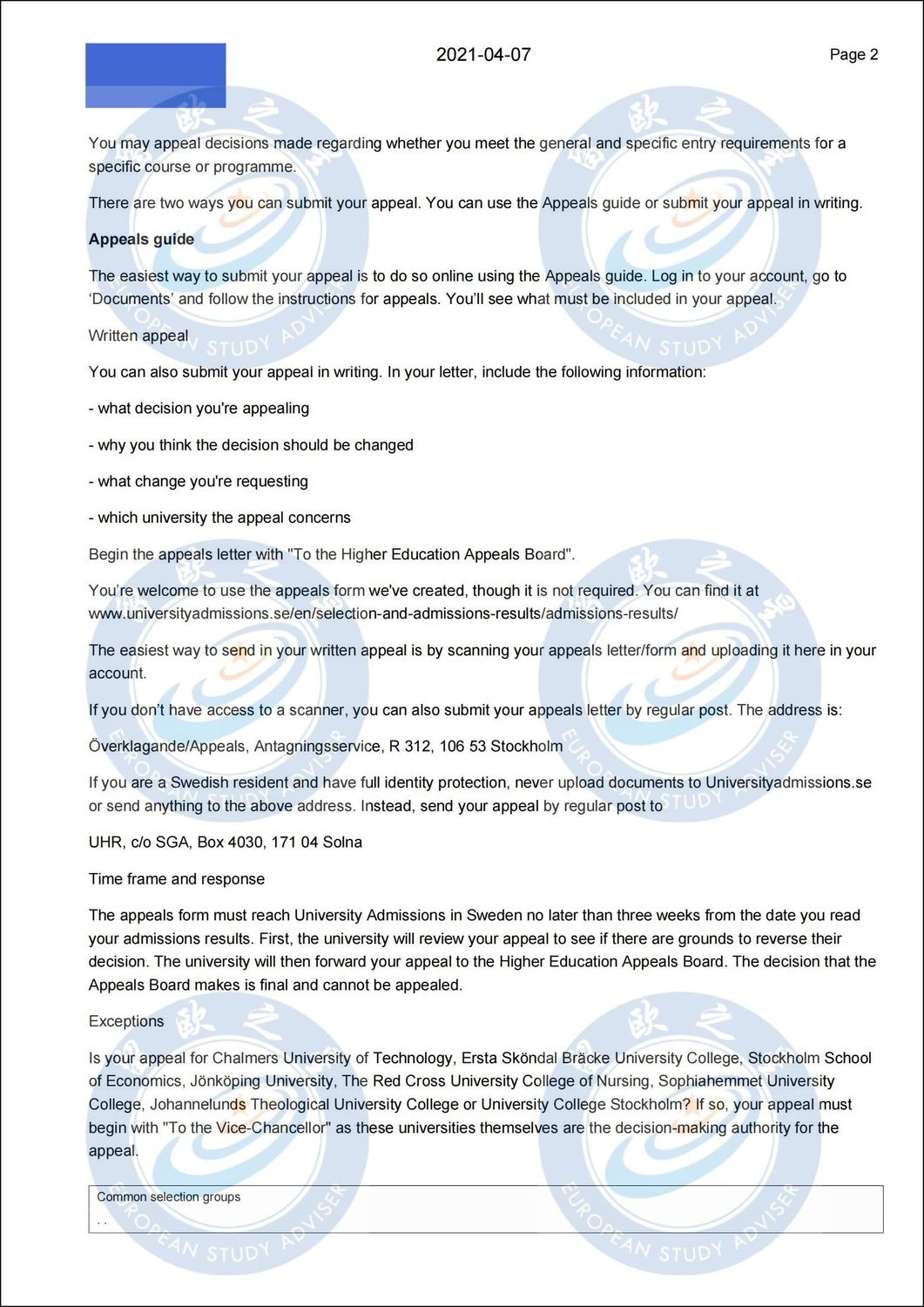 2021-04-07

Page 2

You may appeal decisions made regarding whether you meet the general and specific entry requirements for a specific course or programme.

There are two ways you can submit your appeal. You can use the Appeals guide or submit your appeal in writing.

Appeals guide

The easiest way to submit your appeal is to do so online using the Appeals guide. Log in to your account, go to 'Documents' and follow the instructions for appeals. You'll see what must be included in your appeal.

Written appeal

You can also submit your appeal in writing. In your letter, include the following information:

- what decision you're appealing

- why you think the decision should be changed

- what change you're requesting

- which university the appeal concerns

Begin the appeals letter with "To the Higher Education Appeals Board".

You're welcome to use the appeals form we've created, though it is not required. You can find it at www.universityadmissions.se/en/selection-and-admissions-results/admissions-results/

The easiest way to send in your written appeal is by scanning your appeals letter/form and uploading it here in your account.

If you don't have access to a scanner, you can also submit your appeals letter by regular post. The address is:

Överklagande/Appeals, Antagningsservice, R 312, 106 53 Stockholm

If you are a Swedish resident and have full identity protection, never upload documents to Universityadmissions.se or send anything to the above address. Instead, send your appeal by regular post to

UHR, c/o SGA, Box 4030, 171 04 Solna

Time frame and response

The appeals form must reach University Admissions in Sweden no later than three weeks from the date you read your admissions results. First, the university will review your appeal to see if there are grounds to reverse their decision. The university will then forward your appeal to the Higher Education Appeals Board. The decision that the Appeals Board makes is final and cannot be appealed.

Exceptions

Is your appeal for Chalmers University of Technology, Ersta Sköndal Bräcke University College, Stockholm School of Economics, Jönköping University, The Red Cross University College of Nursing, Sophiahemmet University College, Johannelunds Theological University College or University College Stockholm? If so, your appeal must begin with "To the Vice-Chancellor" as these universities themselves are the decision-making authority for the appeal.

Common selection groups
. .

欧之 EUROPEAN STUDY ADVISER